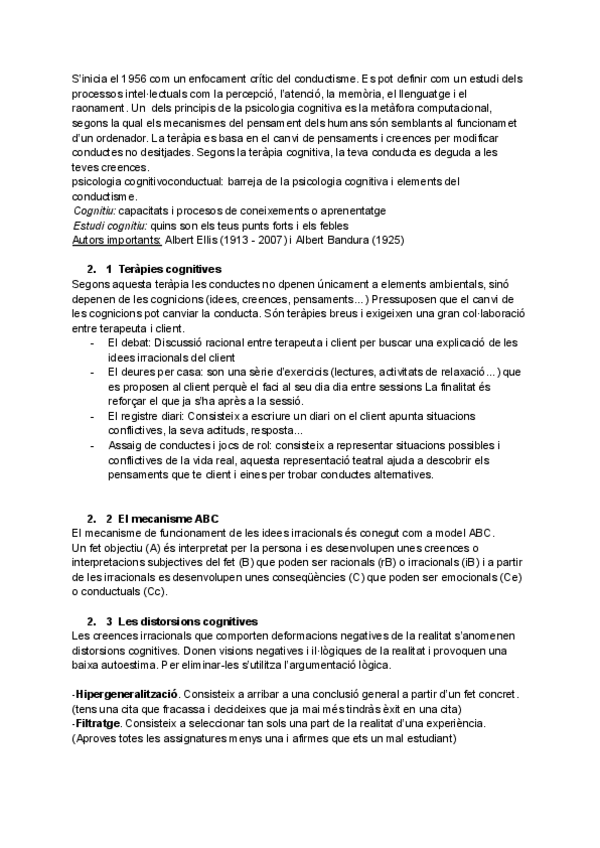 S'inicia el 1956 com un enfocament crític del conductisme. Es pot definir com un estudi dels processos intel·lectuals com la percepció, l'atenció, la memòria, el llenguatge i el raonament. Un dels principis de la psicologia cognitiva es la metàfora computacional, segons la qual els mecanismes del pensament dels humans són semblants al funcionamet d'un ordenador. La teràpia es basa en el canvi de pensaments i creences per modificar conductes no desitjades. Segons la teràpia cognitiva, la teva conducta es deguda a les teves creences.
psicologia cognitivoconductual: barreja de la psicologia cognitiva i elements del conductisme.
Cognitiu: capacitats i procesos de coneixements o aprenentatge
Estudi cognitiu: quins son els teus punts forts i els febles
Autors importants: Albert Ellis (1913 - 2007) i Albert Bandura (1925)

2. 1 Teràpies cognitives
Segons aquesta teràpia les conductes no dpenen únicament a elements ambientals, sinó depenen de les cognicions (idees, creences, pensaments...) Pressuposen que el canvi de les cognicions pot canviar la conducta. Són teràpies breus i exigeixen una gran col·laboració entre terapeuta i client.
- El debat: Discussió racional entre terapeuta i client per buscar una explicació de les idees irracionals del client
- El deures per casa: son una sèrie d'exercicis (lectures, activitats de relaxació...) que es proposen al client perquè el faci al seu dia dia entre sessions La finalitat és reforçar el que ja s'ha après a la sessió.
- El registre diari: Consisteix a escriure un diari on el client apunta situacions conflictives, la seva actituds, resposta...
- Assaig de conductes i jocs de rol: consisteix a representar situacions possibles i conflictives de la vida real, aquesta representació teatral ajuda a descobrir els pensaments que te client i eines per trobar conductes alternatives.

2. 2 El mecanisme ABC
El mecanisme de funcionament de les idees irracionals és conegut com a model ABC.
Un fet objectiu (A) és interpretat per la persona i es desenvolupen unes creences o interpretacions subjectives del fet (B) que poden ser racionals (rB) o irracionals (iB) i a partir de les irracionals es desenvolupen unes conseqüències (C) que poden ser emocionals (Ce) o conductuals (Cc).

2. 3 Les distorsions cognitives
Les creences irracionals que comporten deformacions negatives de la realitat s'anomenen distorsions cognitives. Donen visions negatives i il·lògiques de la realitat i provoquen una baixa autoestima. Per eliminar-les s'utilitza l'argumentació lògica.

-Hipergeneralització. Consisteix a arribar a una conclusió general a partir d'un fet concret. (tens una cita que fracassa i decideixes que ja mai més tindràs èxit en una cita)
-Filtratge. Consisteix a seleccionar tan sols una part de la realitat d'una experiència. (Aproves totes les assignatures menys una i afirmes que ets un mal estudiant)